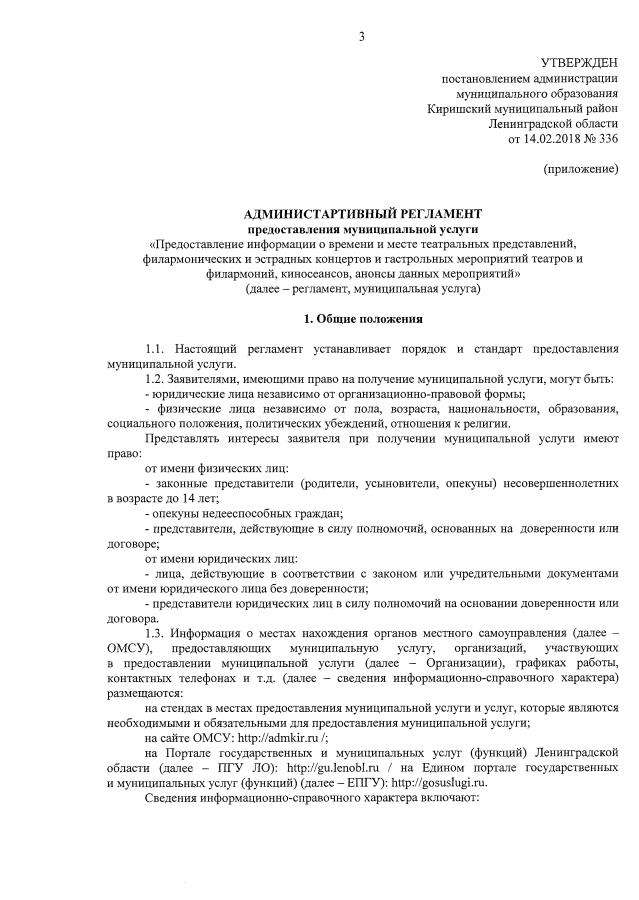 3

УТВЕРЖДЕН
постановлением администрации
муниципального образования
Киришский муниципальный район
Ленинградской области
от 14.02.2018 № 336

(приложение)

АДМИНИСТАРТИВНЫЙ РЕГЛАМЕНТ
предоставления муниципальной услуги
«Предоставление информации о времени и месте театральных представлений, филармонических и эстрадных концертов и гастрольных мероприятий театров и филармоний, киносеансов, анонсы данных мероприятий»
(далее – регламент, муниципальная услуга)

1. Общие положения

1.1. Настоящий регламент устанавливает порядок и стандарт предоставления муниципальной услуги.

1.2. Заявителями, имеющими право на получение муниципальной услуги, могут быть:

- юридические лица независимо от организационно-правовой формы;

- физические лица независимо от пола, возраста, национальности, образования, социального положения, политических убеждений, отношения к религии.

Представлять интересы заявителя при получении муниципальной услуги имеют право:

от имени физических лиц:

- законные представители (родители, усыновители, опекуны) несовершеннолетних в возрасте до 14 лет;

- опекуны недееспособных граждан;

- представители, действующие в силу полномочий, основанных на доверенности или договоре;

от имени юридических лиц:

- лица, действующие в соответствии с законом или учредительными документами от имени юридического лица без доверенности;

- представители юридических лиц в силу полномочий на основании доверенности или договора.

1.3. Информация о местах нахождения органов местного самоуправления (далее – ОМСУ), предоставляющих муниципальную услугу, организаций, участвующих в предоставлении муниципальной услуги (далее – Организации), графиках работы, контактных телефонах и т.д. (далее – сведения информационно-справочного характера) размещаются:

на стендах в местах предоставления муниципальной услуги и услуг, которые являются необходимыми и обязательными для предоставления муниципальной услуги;

на сайте ОМСУ: http://admkir.ru /;

на Портале государственных и муниципальных услуг (функций) Ленинградской области (далее – ПГУ ЛО): http://gu.lenobl.ru / на Едином портале государственных и муниципальных услуг (функций) (далее – ЕПГУ): http://gosuslugi.ru.

Сведения информационно-справочного характера включают: